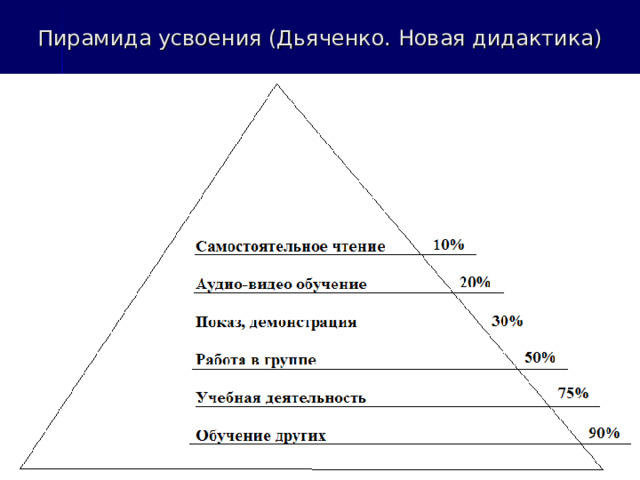 Пирамида усвоения (Дьяченко. Новая дидактика)

Самостоятельное чтение 10%

Аудио-видео обучение 20%

Показ, демонстрация 30%

Работа в группе 50%

Учебная деятельность 75%

Обучение других 90%